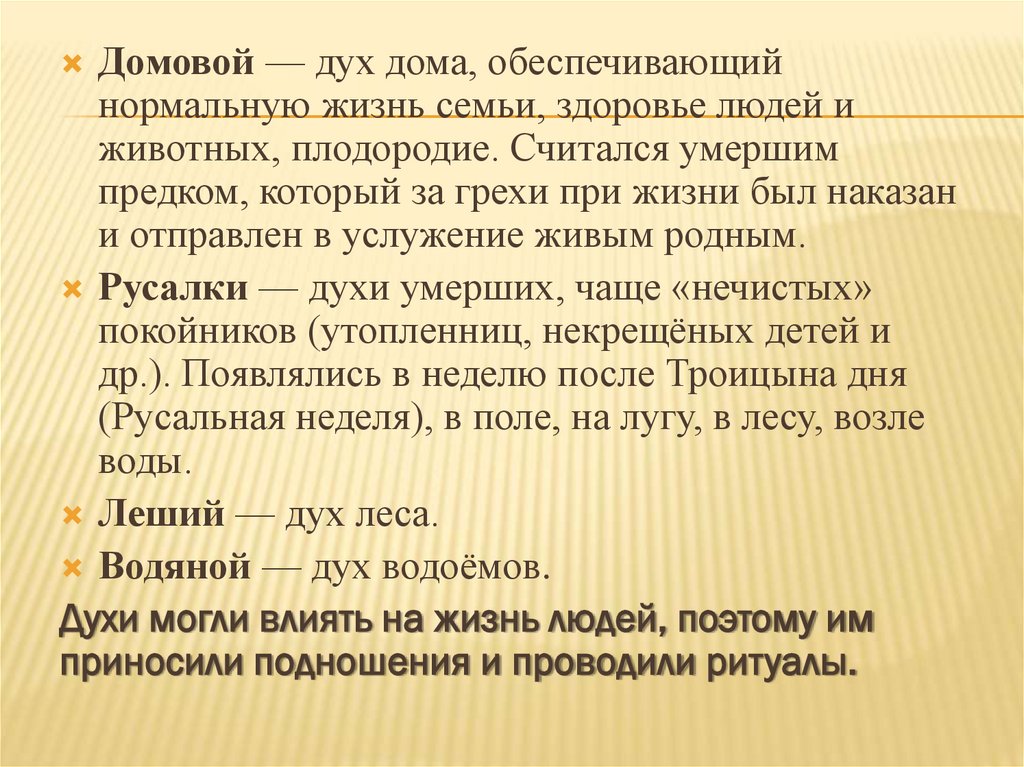 Домовой — дух дома, обеспечивающий нормальную жизнь семьи, здоровье людей и животных, плодородие. Считался умершим предком, который за грехи при жизни был наказан и отправлен в услужение живым родным.

Русалки — духи умерших, чаще «нечистых» покойников (утопленниц, некрещёных детей и др.). Появлялись в неделю после Троицына дня (Русальная неделя), в поле, на лугу, в лесу, возле воды.

Леший — дух леса.

Водяной — дух водоёмов.

Духи могли влиять на жизнь людей, поэтому им приносили подношения и проводили ритуалы.